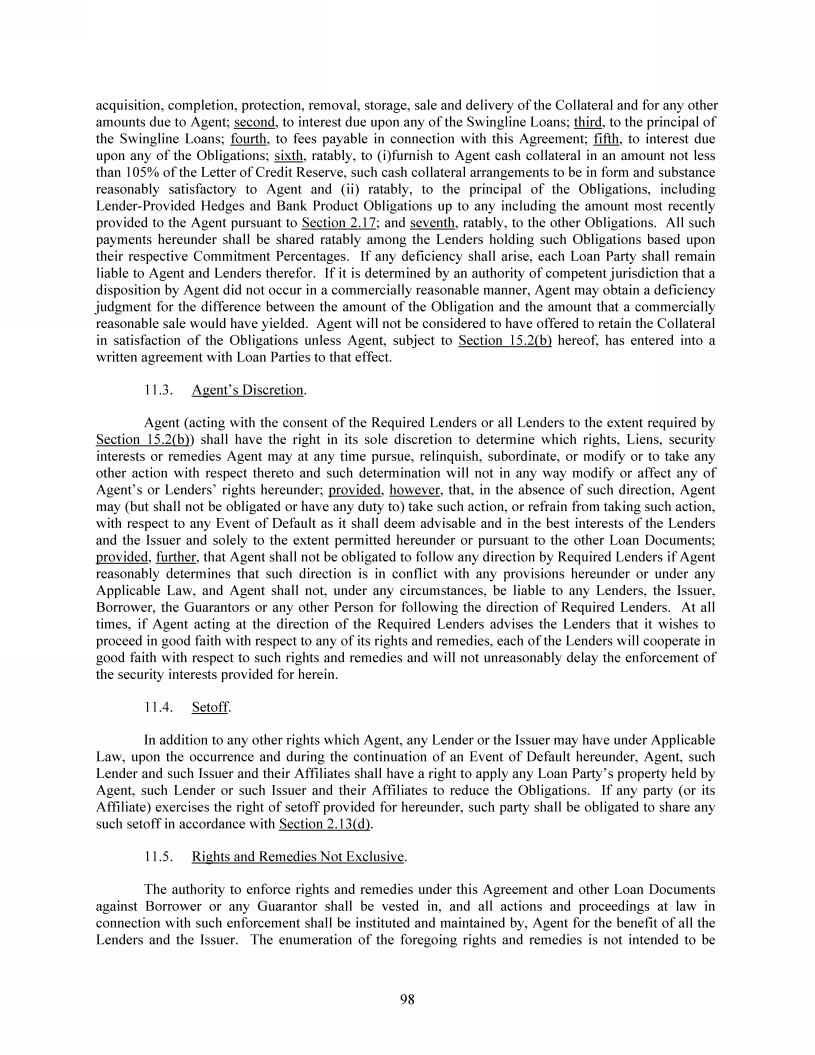 acquisition, completion, protection, removal, storage, sale and delivery of the Collateral and for any other amounts due to Agent; second, to interest due upon any of the Swingline Loans; third, to the principal of the Swingline Loans; fourth, to fees payable in connection with this Agreement; fifth, to interest due upon any of the Obligations; sixth, ratably, to (i)furnish to Agent cash collateral in an amount not less than 105% of the Letter of Credit Reserve, such cash collateral arrangements to be in form and substance reasonably satisfactory to Agent and (ii) ratably, to the principal of the Obligations, including Lender-Provided Hedges and Bank Product Obligations up to any including the amount most recently provided to the Agent pursuant to Section 2.17; and seventh, ratably, to the other Obligations. All such payments hereunder shall be shared ratably among the Lenders holding such Obligations based upon their respective Commitment Percentages. If any deficiency shall arise, each Loan Party shall remain liable to Agent and Lenders therefor. If it is determined by an authority of competent jurisdiction that a disposition by Agent did not occur in a commercially reasonable manner, Agent may obtain a deficiency judgment for the difference between the amount of the Obligation and the amount that a commercially reasonable sale would have yielded. Agent will not be considered to have offered to retain the Collateral in satisfaction of the Obligations unless Agent, subject to Section 15.2(b) hereof, has entered into a written agreement with Loan Parties to that effect.

11.3. Agent's Discretion.

Agent (acting with the consent of the Required Lenders or all Lenders to the extent required by Section 15.2(b)) shall have the right in its sole discretion to determine which rights, Liens, security interests or remedies Agent may at any time pursue, relinquish, subordinate, or modify or to take any other action with respect thereto and such determination will not in any way modify or affect any of Agent's or Lenders' rights hereunder; provided, however, that, in the absence of such direction, Agent may (but shall not be obligated or have any duty to) take such action, or refrain from taking such action, with respect to any Event of Default as it shall deem advisable and in the best interests of the Lenders and the Issuer and solely to the extent permitted hereunder or pursuant to the other Loan Documents; provided, further, that Agent shall not be obligated to follow any direction by Required Lenders if Agent reasonably determines that such direction is in conflict with any provisions hereunder or under any Applicable Law, and Agent shall not, under any circumstances, be liable to any Lenders, the Issuer, Borrower, the Guarantors or any other Person for following the direction of Required Lenders. At all times, if Agent acting at the direction of the Required Lenders advises the Lenders that it wishes to proceed in good faith with respect to any of its rights and remedies, each of the Lenders will cooperate in good faith with respect to such rights and remedies and will not unreasonably delay the enforcement of the security interests provided for herein.

11.4. Setoff.

In addition to any other rights which Agent, any Lender or the Issuer may have under Applicable Law, upon the occurrence and during the continuation of an Event of Default hereunder, Agent, such Lender and such Issuer and their Affiliates shall have a right to apply any Loan Party's property held by Agent, such Lender or such Issuer and their Affiliates to reduce the Obligations. If any party (or its Affiliate) exercises the right of setoff provided for hereunder, such party shall be obligated to share any such setoff in accordance with Section 2.13(d).

11.5. Rights and Remedies Not Exclusive.

The authority to enforce rights and remedies under this Agreement and other Loan Documents against Borrower or any Guarantor shall be vested in, and all actions and proceedings at law in connection with such enforcement shall be instituted and maintained by, Agent for the benefit of all the Lenders and the Issuer. The enumeration of the foregoing rights and remedies is not intended to be

98